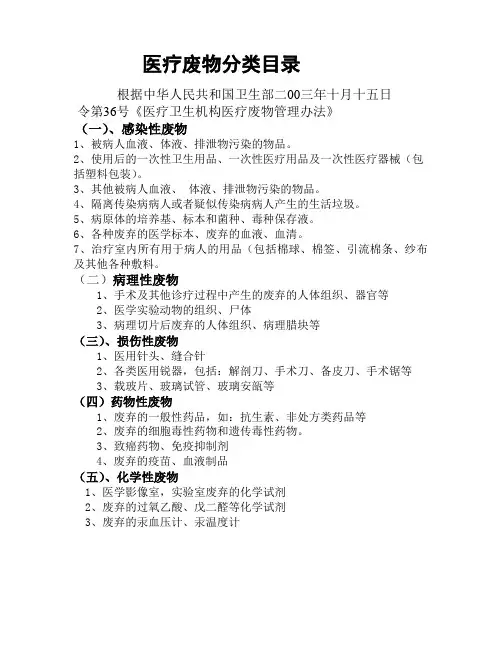 医疗废物分类目录

根据中华人民共和国卫生部二00三年十月十五日令第36号《医疗卫生机构医疗废物管理办法》

（一）、感染性废物

1、被病人血液、体液、排泄物污染的物品。

2、使用后的一次性卫生用品、一次性医疗用品及一次性医疗器械（包括塑料包装）。

3、其他被病人血液、 体液、排泄物污染的物品。

4、隔离传染病病人或者疑似传染病病人产生的生活垃圾。

5、病原体的培养基、标本和菌种、毒种保存液。

6、各种废弃的医学标本、废弃的血液、血清。

7、治疗室内所有用于病人的用品（包括棉球、棉签、引流棉条、纱布及其他各种敷料。

（二）病理性废物

1、手术及其他诊疗过程中产生的废弃的人体组织、器官等

2、医学实验动物的组织、尸体

3、病理切片后废弃的人体组织、病理腊块等

（三）、损伤性废物

1、医用针头、缝合针

2、各类医用锐器，包括：解剖刀、手术刀、备皮刀、手术锯等

3、载玻片、玻璃试管、玻璃安瓿等

（四）药物性废物

1、废弃的一般性药品，如：抗生素、非处方类药品等

2、废弃的细胞毒性药物和遗传毒性药物。

3、致癌药物、免疫抑制剂

4、废弃的疫苗、血液制品

（五）、化学性废物

1、医学影像室，实验室废弃的化学试剂

2、废弃的过氧乙酸、戊二醛等化学试剂

3、废弃的汞血压计、汞温度计